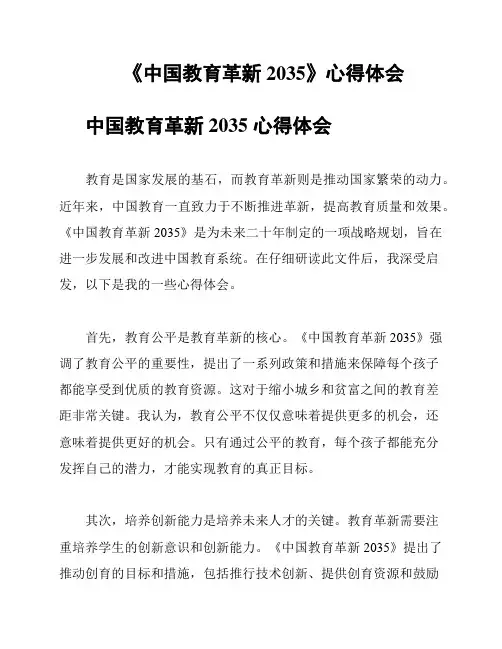 《中国教育革新 2035》心得体会

中国教育革新 2035 心得体会

教育是国家发展的基石，而教育革新则是推动国家繁荣的动力。近年来，中国教育一直致力于不断推进革新，提高教育质量和效果。《中国教育革新 2035》是为未来二十年制定的一项战略规划，旨在进一步发展和改进中国教育系统。在仔细研读此文件后，我深受启发，以下是我的一些心得体会。

首先，教育公平是教育革新的核心。《中国教育革新 2035》强调了教育公平的重要性，提出了一系列政策和措施来保障每个孩子都能享受到优质的教育资源。这对于缩小城乡和贫富之间的教育差距非常关键。我认为，教育公平不仅仅意味着提供更多的机会，还意味着提供更好的机会。只有通过公平的教育，每个孩子都能充分发挥自己的潜力，才能实现教育的真正目标。

其次，培养创新能力是培养未来人才的关键。教育革新需要注重培养学生的创新意识和创新能力。《中国教育革新 2035》提出了推动创育的目标和措施，包括推行技术创新、提供创育资源和鼓励